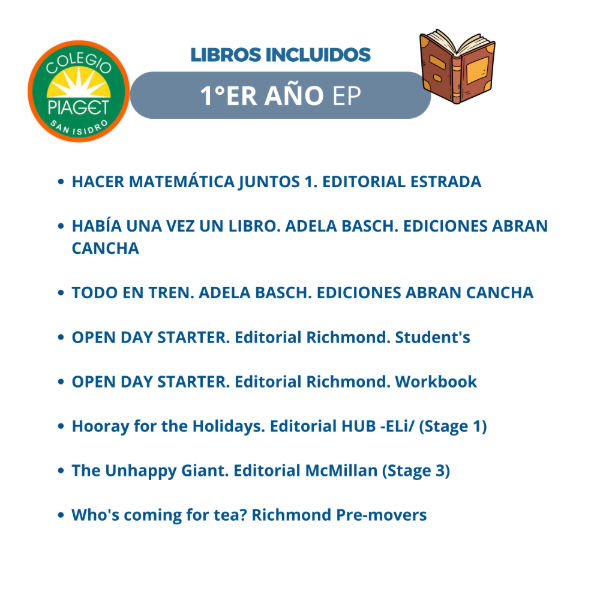 COLEGIO
PIAGET
SAN ISIDRO

LIBROS INCLUIDOS

1°ER AÑO EP

• HACER MATEMÁTICA JUNTOS 1. EDITORIAL ESTRADA

• HABÍA UNA VEZ UN LIBRO. ADELA BASCH. EDICIONES ABRAN CANCHA

• TODO EN TREN. ADELA BASCH. EDICIONES ABRAN CANCHA

• OPEN DAY STARTER. Editorial Richmond. Student's

• OPEN DAY STARTER. Editorial Richmond. Workbook

• Hooray for the Holidays. Editorial HUB -ELi/ (Stage 1)

• The Unhappy Giant. Editorial McMillan (Stage 3)

• Who's coming for tea? Richmond Pre-movers